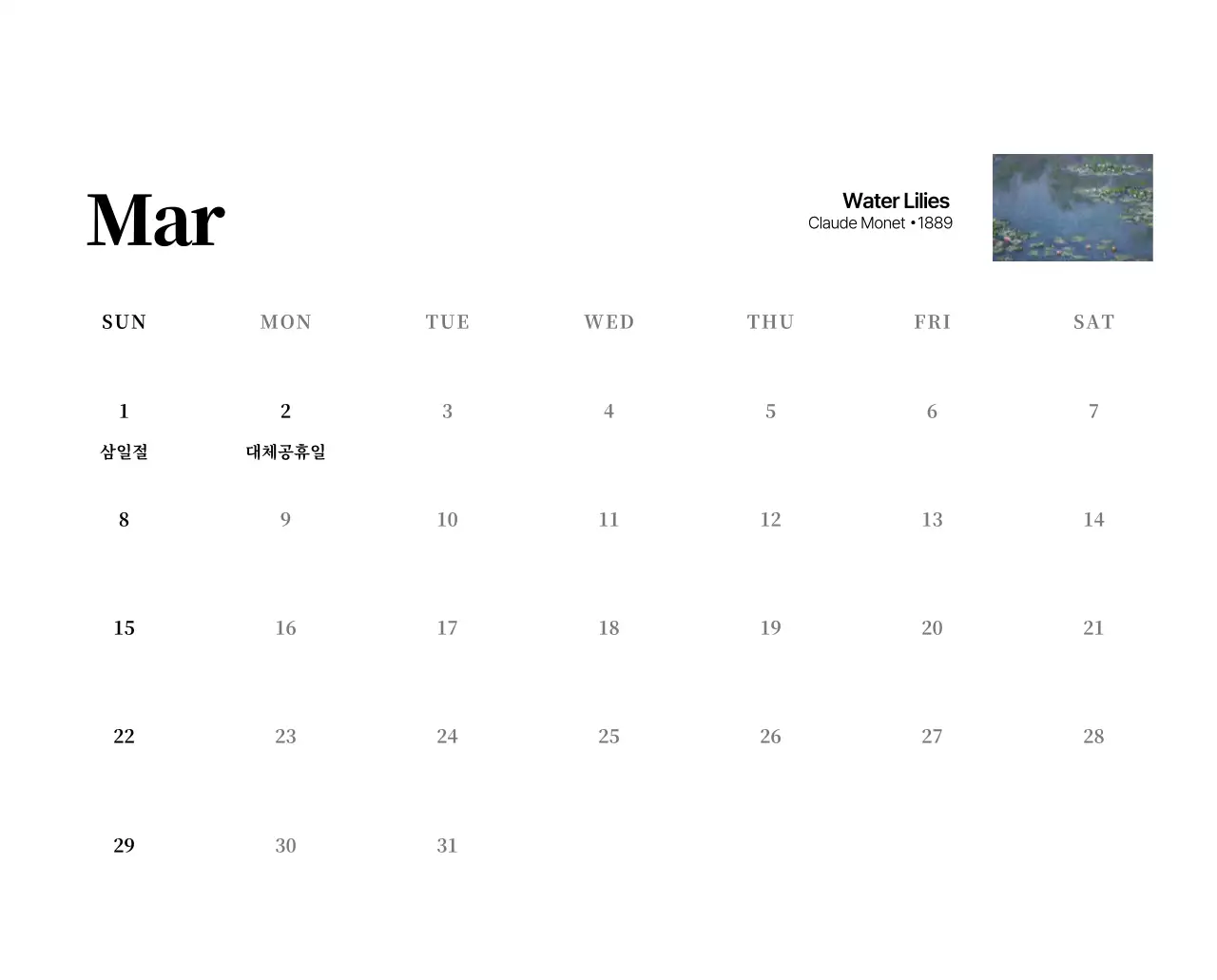 Mar

Water Lilies
Claude Monet •1889

| SUN | MON | TUE | WED | THU | FRI | SAT |
|---|---|---|---|---|---|---|
| 1 삼일절 | 2 대체공휴일 | 3 | 4 | 5 | 6 | 7 |
| 8 | 9 | 10 | 11 | 12 | 13 | 14 |
| 15 | 16 | 17 | 18 | 19 | 20 | 21 |
| 22 | 23 | 24 | 25 | 26 | 27 | 28 |
| 29 | 30 | 31 | | | | |